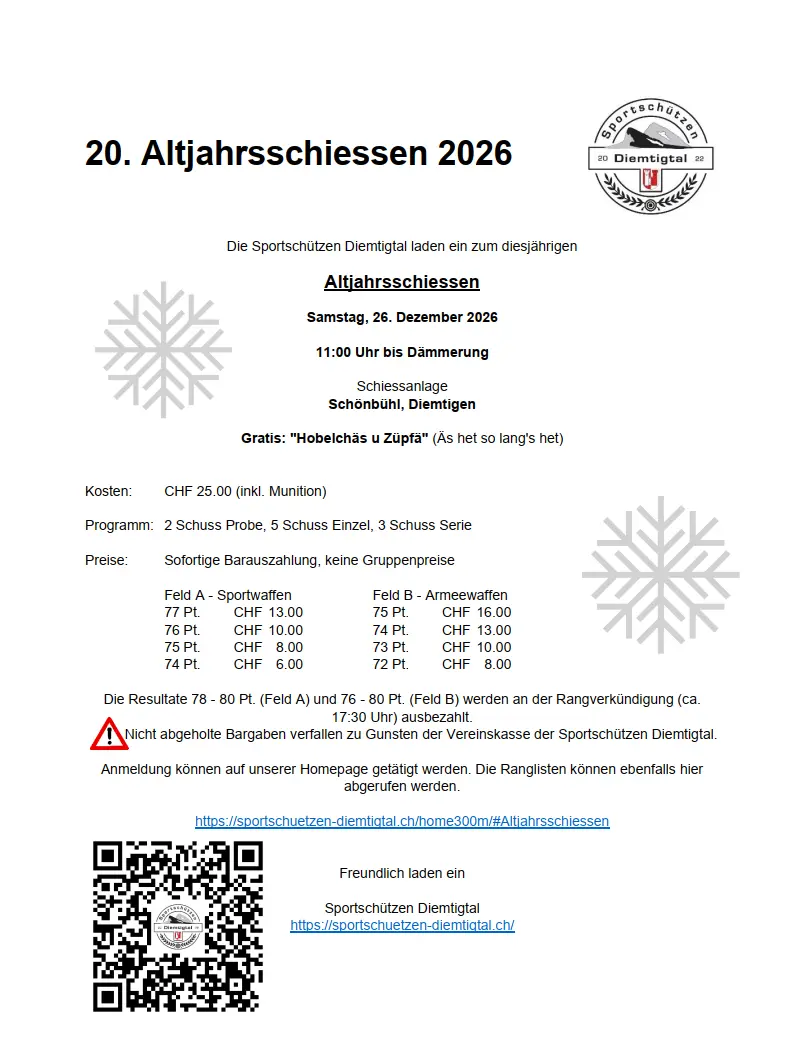 20. Altjahrsschiessen 2026

Sportschützen
20 Diemtigtal 22

Die Sportschützen Diemtigtal laden ein zum diesjährigen

Altjahrsschiessen

Samstag, 26. Dezember 2026

11:00 Uhr bis Dämmerung

Schiessanlage
Schönbühl, Diemtigen

Gratis: "Hobelchäs u Züpfä" (Äs het so lang's het)

Kosten: CHF 25.00 (inkl. Munition)

Programm: 2 Schuss Probe, 5 Schuss Einzel, 3 Schuss Serie

Preise: Sofortige Barauszahlung, keine Gruppenpreise

Feld A - Sportwaffen
77 Pt. CHF 13.00
76 Pt. CHF 10.00
75 Pt. CHF 8.00
74 Pt. CHF 6.00

Feld B - Armeewaffen
75 Pt. CHF 16.00
74 Pt. CHF 13.00
73 Pt. CHF 10.00
72 Pt. CHF 8.00

Die Resultate 78 - 80 Pt. (Feld A) und 76 - 80 Pt. (Feld B) werden an der Rangverkündigung (ca. 17:30 Uhr) ausbezahlt.
Nicht abgeholte Bargaben verfallen zu Gunsten der Vereinskasse der Sportschützen Diemtigtal.

Anmeldung können auf unserer Homepage getätigt werden. Die Ranglisten können ebenfalls hier abgerufen werden.

https://sportschuetzen-diemtigtal.ch/home300m/#Altjahrsschiessen

Freundlich laden ein

Sportschützen Diemtigtal
https://sportschuetzen-diemtigtal.ch/